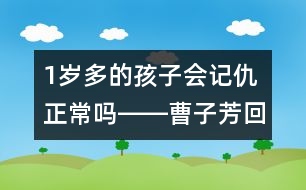 1岁多的孩子会记仇正常吗——曹子芳回